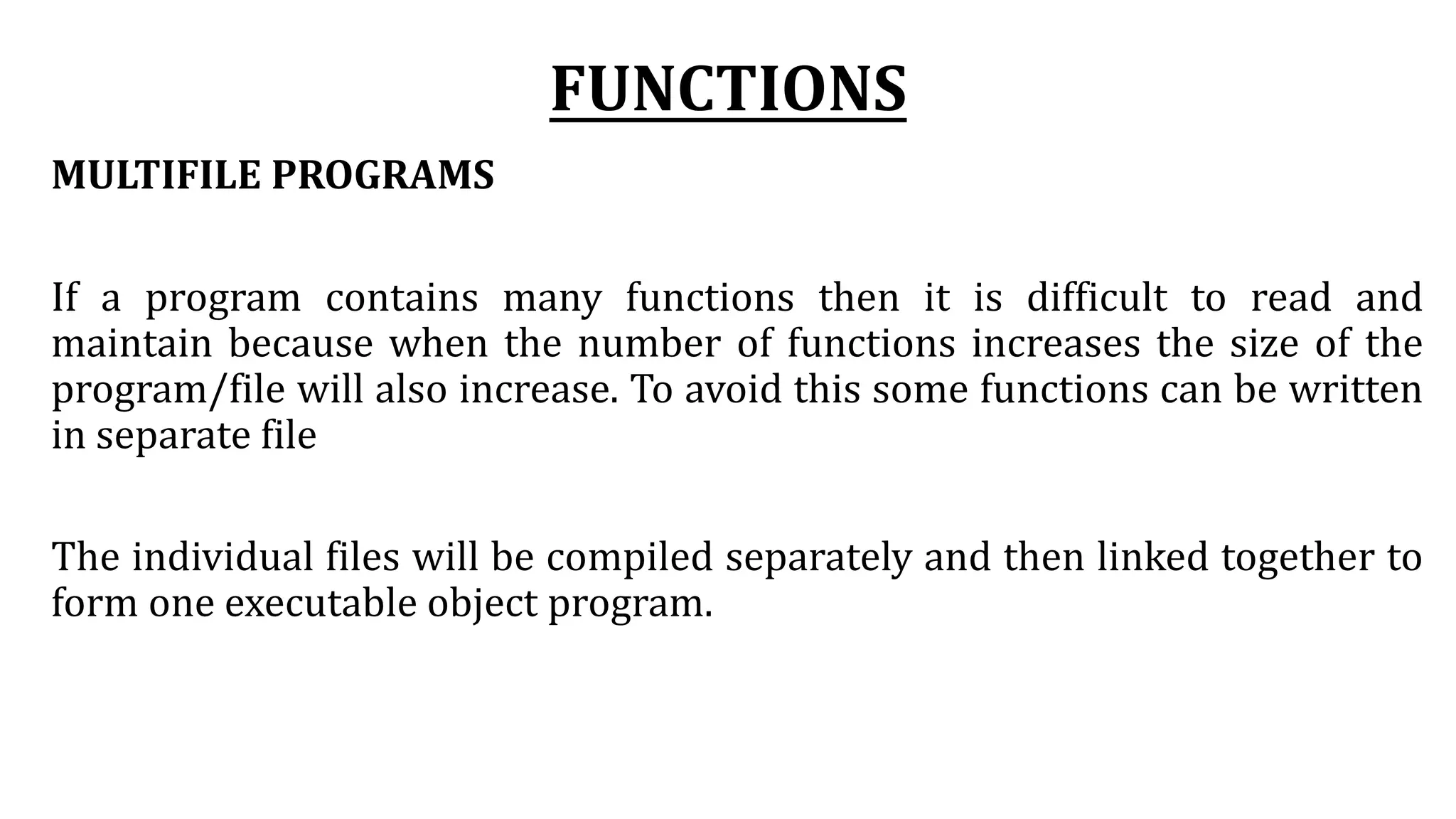 FUNCTIONS

MULTIFILE PROGRAMS

If a program contains many functions then it is difficult to read and maintain because when the number of functions increases the size of the program/file will also increase. To avoid this some functions can be written in separate file

The individual files will be compiled separately and then linked together to form one executable object program.